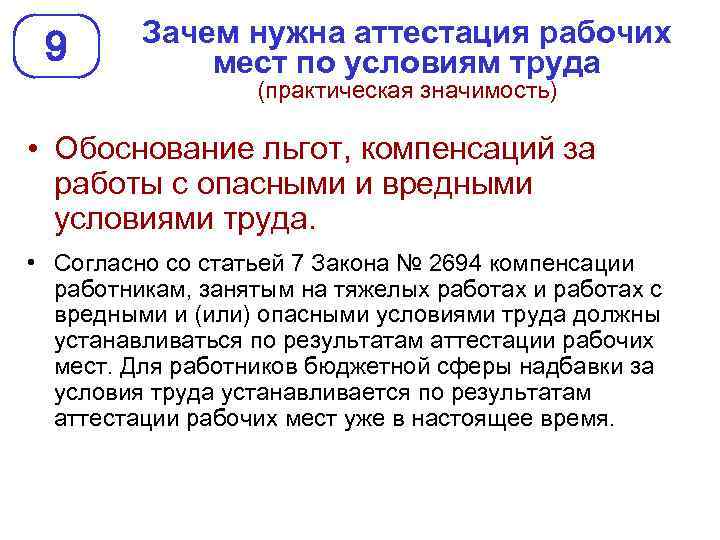 9

Зачем нужна аттестация рабочих мест по условиям труда
(практическая значимость)

• Обоснование льгот, компенсаций за работы с опасными и вредными условиями труда.

• Согласно со статьей 7 Закона № 2694 компенсации работникам, занятым на тяжелых работах и работах с вредными и (или) опасными условиями труда должны устанавливаться по результатам аттестации рабочих мест. Для работников бюджетной сферы надбавки за условия труда устанавливается по результатам аттестации рабочих мест уже в настоящее время.